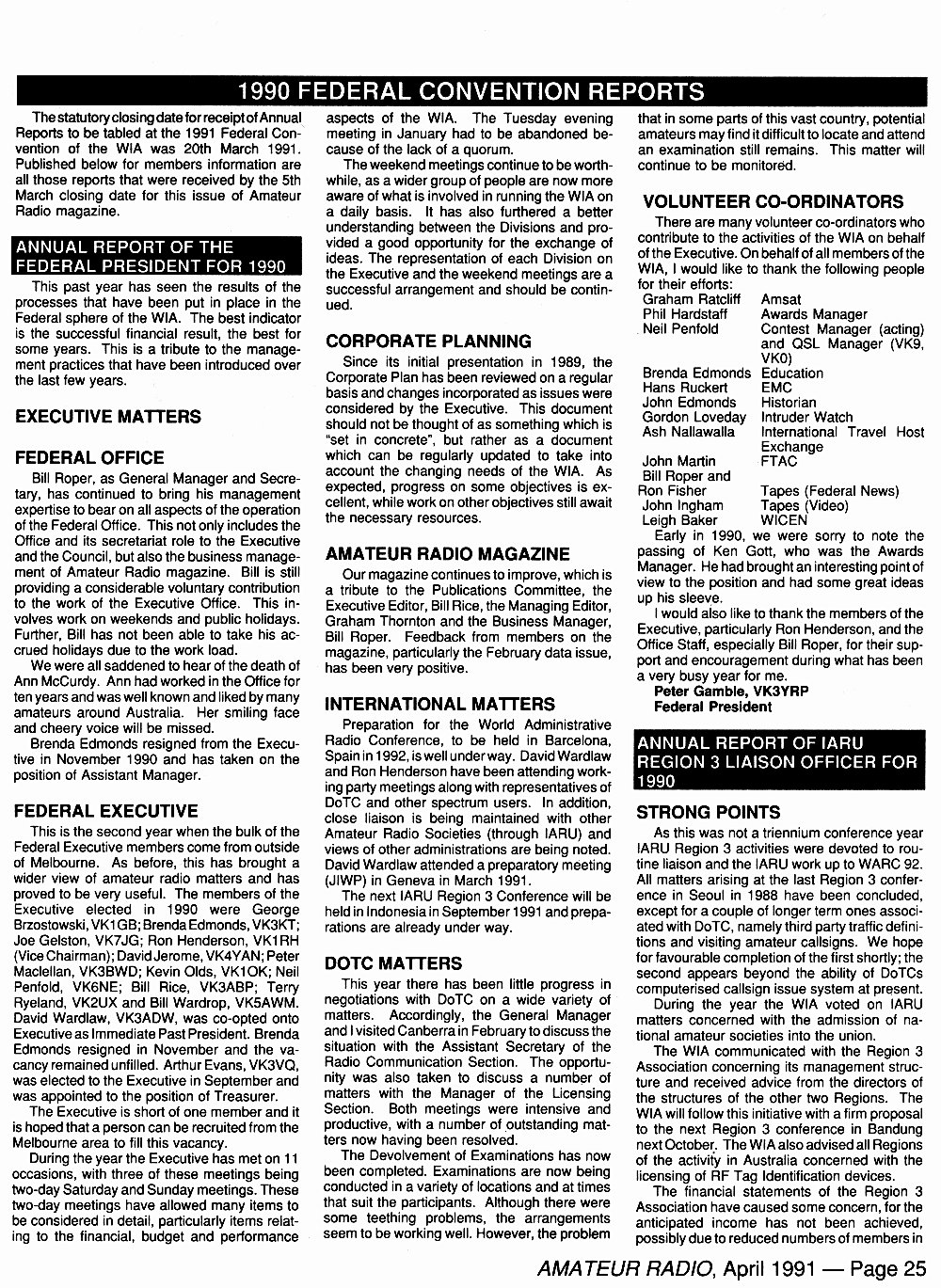 1990 FEDERAL CONVENTION REPORTS

The statutory closing date for receipt of Annual Reports to be tabled at the 1991 Federal Convention of the WIA was 20th March 1991. Published below for members information are all those reports that were received by the 5th March closing date for this issue of Amateur Radio magazine.

ANNUAL REPORT OF THE FEDERAL PRESIDENT FOR 1990

This past year has seen the results of the processes that have been put in place in the Federal sphere of the WIA. The best indicator is the successful financial result, the best for some years. This is a tribute to the management practices that have been introduced over the last few years.

EXECUTIVE MATTERS

FEDERAL OFFICE

Bill Roper, as General Manager and Secretary, has continued to bring his management expertise to bear on all aspects of the operation of the Federal Office. This not only includes the Office and its secretariat role to the Executive and the Council, but also the business management of Amateur Radio magazine. Bill is still providing a considerable voluntary contribution to the work of the Executive Office. This involves work on weekends and public holidays. Further, Bill has not been able to take his accrued holidays due to the work load.

We were all saddened to hear of the death of Ann McCurdy. Ann had worked in the Office for ten years and was well known and liked by many amateurs around Australia. Her smiling face and cheery voice will be missed.

Brenda Edmonds resigned from the Executive in November 1990 and has taken on the position of Assistant Manager.

FEDERAL EXECUTIVE

This is the second year when the bulk of the Federal Executive members come from outside of Melbourne. As before, this has brought a wider view of amateur radio matters and has proved to be very useful. The members of the Executive elected in 1990 were George Brzostowski, VK1GB; Brenda Edmonds, VK3KT; Joe Gelston, VK7JG; Ron Henderson, VK1RH (Vice Chairman); David Jerome, VK4YAN; Peter Maclellan, VK3BWD; Kevin Olds, VK1OK; Neil Penfold, VK6NE; Bill Rice, VK3ABP; Terry Ryeland, VK2UX and Bill Wardrop, VK5AWM. David Wardlaw, VK3ADW, was co-opted onto Executive as Immediate Past President. Brenda Edmonds resigned in November and the vacancy remained unfilled. Arthur Evans, VK3VQ, was elected to the Executive in September and was appointed to the position of Treasurer.

The Executive is short of one member and it is hoped that a person can be recruited from the Melbourne area to fill this vacancy.

During the year the Executive has met on 11 occasions, with three of these meetings being two-day Saturday and Sunday meetings. These two-day meetings have allowed many items to be considered in detail, particularly items relating to the financial, budget and performance aspects of the WIA. The Tuesday evening meeting in January had to be abandoned because of the lack of a quorum.

The weekend meetings continue to be worthwhile, as a wider group of people are now more aware of what is involved in running the WIA on a daily basis. It has also furthered a better understanding between the Divisions and provided a good opportunity for the exchange of ideas. The representation of each Division on the Executive and the weekend meetings are a successful arrangement and should be continued.

CORPORATE PLANNING

Since its initial presentation in 1989, the Corporate Plan has been reviewed on a regular basis and changes incorporated as issues were considered by the Executive. This document should not be thought of as something which is "set in concrete", but rather as a document which can be regularly updated to take into account the changing needs of the WIA. As expected, progress on some objectives is excellent, while work on other objectives still await the necessary resources.

AMATEUR RADIO MAGAZINE

Our magazine continues to improve, which is a tribute to the Publications Committee, the Executive Editor, Bill Rice, the Managing Editor, Graham Thornton and the Business Manager, Bill Roper. Feedback from members on the magazine, particularly the February data issue, has been very positive.

INTERNATIONAL MATTERS

Preparation for the World Administrative Radio Conference, to be held in Barcelona, Spain in 1992, is well under way. David Wardlaw and Ron Henderson have been attending working party meetings along with representatives of DoTC and other spectrum users. In addition, close liaison is being maintained with other Amateur Radio Societies (through IARU) and views of other administrations are being noted. David Wardlaw attended a preparatory meeting (JIWP) in Geneva in March 1991.

The next IARU Region 3 Conference will be held in Indonesia in September 1991 and preparations are already under way.

DOTC MATTERS

This year there has been little progress in negotiations with DoTC on a wide variety of matters. Accordingly, the General Manager and I visited Canberra in February to discuss the situation with the Assistant Secretary of the Radio Communication Section. The opportunity was also taken to discuss a number of matters with the Manager of the Licensing Section. Both meetings were intensive and productive, with a number of outstanding matters now having been resolved.

The Devolvement of Examinations has now been completed. Examinations are now being conducted in a variety of locations and at times that suit the participants. Although there were some teething problems, the arrangements seem to be working well. However, the problem that in some parts of this vast country, potential amateurs may find it difficult to locate and attend an examination still remains. This matter will continue to be monitored.

VOLUNTEER CO-ORDINATORS

There are many volunteer co-ordinators who contribute to the activities of the WIA on behalf of the Executive. On behalf of all members of the WIA, I would like to thank the following people for their efforts:

| | |
|---|---|
| Graham Ratcliff | Amsat |
| Phil Hardstaff | Awards Manager |
| Neil Penfold | Contest Manager (acting) and QSL Manager (VK9, VK0) |
| Brenda Edmonds | Education |
| Hans Ruckert | EMC |
| John Edmonds | Historian |
| Gordon Loveday | Intruder Watch |
| Ash Nallawalla | International Travel Host Exchange |
| John Martin | FTAC |
| Bill Roper and Ron Fisher | Tapes (Federal News) |
| John Ingham | Tapes (Video) |
| Leigh Baker | WICEN |

Early in 1990, we were sorry to note the passing of Ken Gott, who was the Awards Manager. He had brought an interesting point of view to the position and had some great ideas up his sleeve.

I would also like to thank the members of the Executive, particularly Ron Henderson, and the Office Staff, especially Bill Roper, for their support and encouragement during what has been a very busy year for me.
Peter Gamble, VK3YRP
Federal President

ANNUAL REPORT OF IARU REGION 3 LIAISON OFFICER FOR 1990

STRONG POINTS

As this was not a triennium conference year IARU Region 3 activities were devoted to routine liaison and the IARU work up to WARC 92. All matters arising at the last Region 3 conference in Seoul in 1988 have been concluded, except for a couple of longer term ones associated with DoTC, namely third party traffic definitions and visiting amateur callsigns. We hope for favourable completion of the first shortly; the second appears beyond the ability of DoTCs computerised callsign issue system at present.

During the year the WIA voted on IARU matters concerned with the admission of national amateur societies into the union.

The WIA communicated with the Region 3 Association concerning its management structure and received advice from the directors of the structures of the other two Regions. The WIA will follow this initiative with a firm proposal to the next Region 3 conference in Bandung next October. The WIA also advised all Regions of the activity in Australia concerned with the licensing of RF Tag Identification devices.

The financial statements of the Region 3 Association have caused some concern, for the anticipated income has not been achieved, possibly due to reduced numbers of members in

AMATEUR RADIO, April 1991 — Page 25